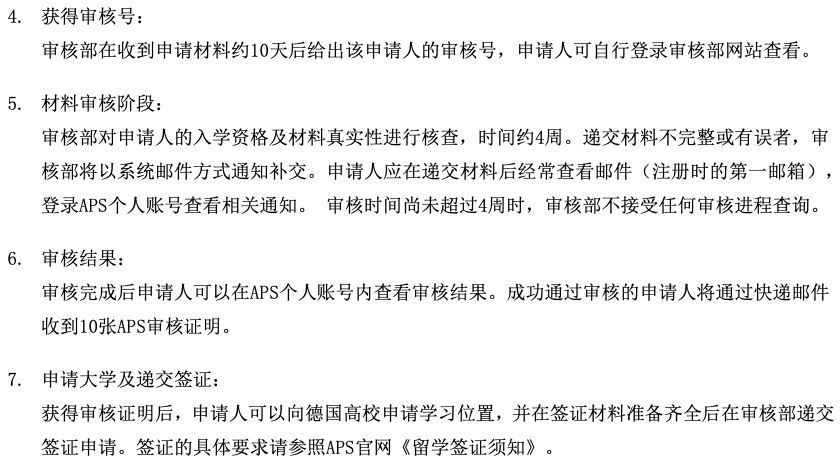 4. 获得审核号：

审核部在收到申请材料约10天后给出该申请人的审核号，申请人可自行登录审核部网站查看。

5. 材料审核阶段：

审核部对申请人的入学资格及材料真实性进行核查，时间约4周。递交材料不完整或有误者，审核部将以系统邮件方式通知补交。申请人应在递交材料后经常查看邮件（注册时的第一邮箱），登录APS个人账号查看相关通知。 审核时间尚未超过4周时，审核部不接受任何审核进程查询。

6. 审核结果：

审核完成后申请人可以在APS个人账号内查看审核结果。成功通过审核的申请人将通过快递邮件收到10张APS审核证明。

7. 申请大学及递交签证：

获得审核证明后，申请人可以向德国高校申请学习位置，并在签证材料准备齐全后在审核部递交签证申请。签证的具体要求请参照APS官网《留学签证须知》。